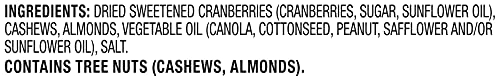 INGREDIENTS: DRIED SWEETENED CRANBERRIES (CRANBERRIES, SUGAR, SUNFLOWER OIL), CASHEWS, ALMONDS, VEGETABLE OIL (CANOLA, COTTONSEED, PEANUT, SAFFLOWER AND/OR SUNFLOWER OIL), SALT.
CONTAINS TREE NUTS (CASHEWS, ALMONDS).